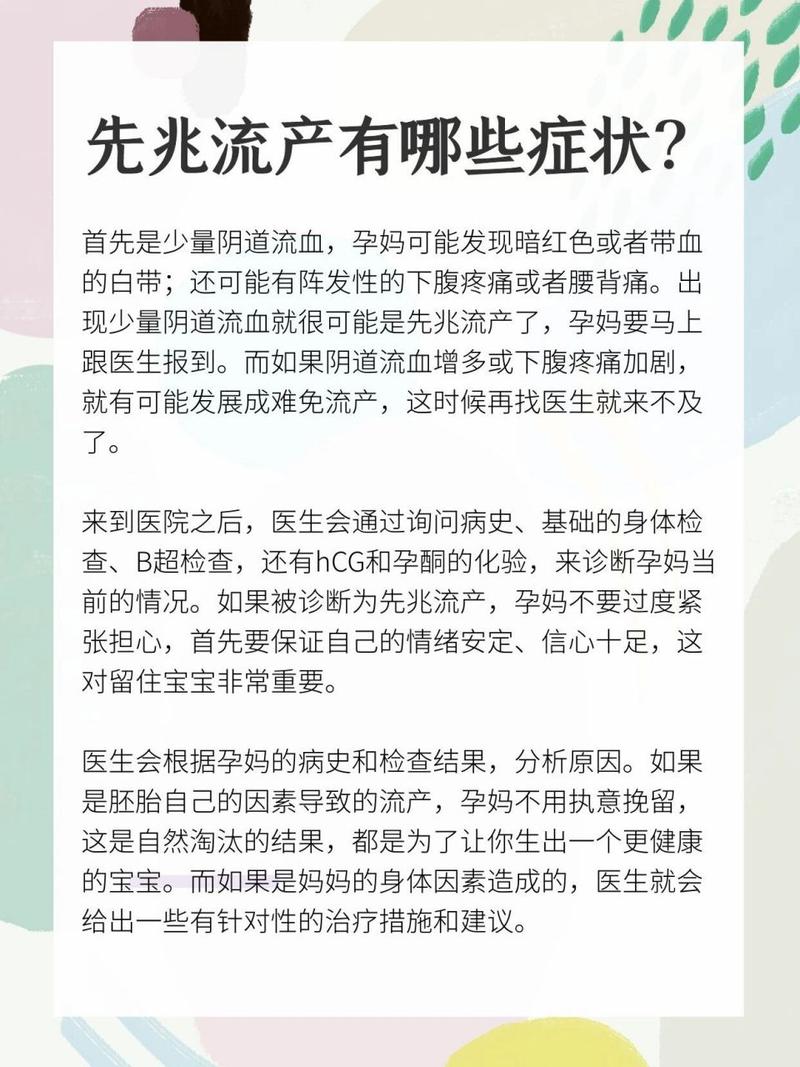 先兆流产有哪些症状?

首先是少量阴道流血，孕妈可能发现暗红色或者带血的白带；还可能有阵发性的下腹疼痛或者腰背痛。出现少量阴道流血就很可能是先兆流产了，孕妈要马上跟医生报到。而如果阴道流血增多或下腹疼痛加剧，就有可能发展成难免流产，这时候再找医生就来不及了。

来到医院之后，医生会通过询问病史、基础的身体检查、B超检查，还有hCG和孕酮的化验，来诊断孕妈当前的情况。如果被诊断为先兆流产，孕妈不要过度紧张担心，首先要保证自己的情绪安定、信心十足，这对留住宝宝非常重要。

医生会根据孕妈的病史和检查结果，分析原因。如果是胚胎自己的因素导致的流产，孕妈不用执意挽留，这是自然淘汰的结果，都是为了让你生出一个更健康的宝宝。而如果是妈妈的身体因素造成的，医生就会给出一些有针对性的治疗措施和建议。